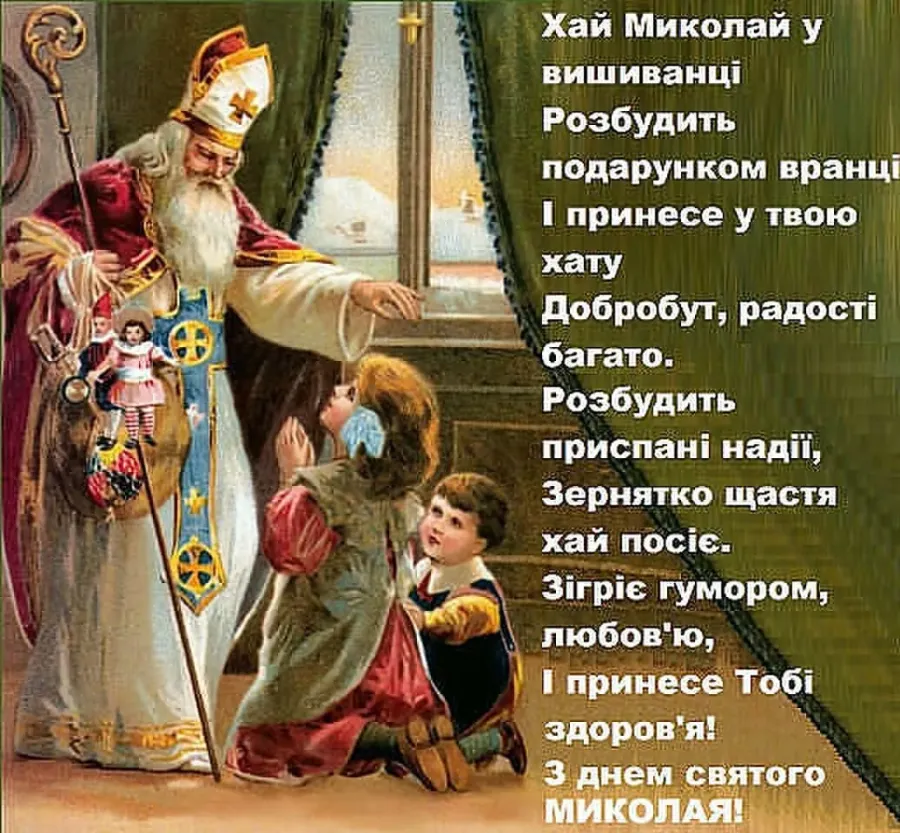 Хай Миколай у вишиванці
Розбудить подарунком вранці
І принесе у твою хату
Добробут, радості багато.
Розбудить приспані надії,
Зернятко щастя хай посіє.
Зігріє гумором, любов'ю,
І принесе Тобі здоров'я!
З днем святого МИКОЛАЯ!